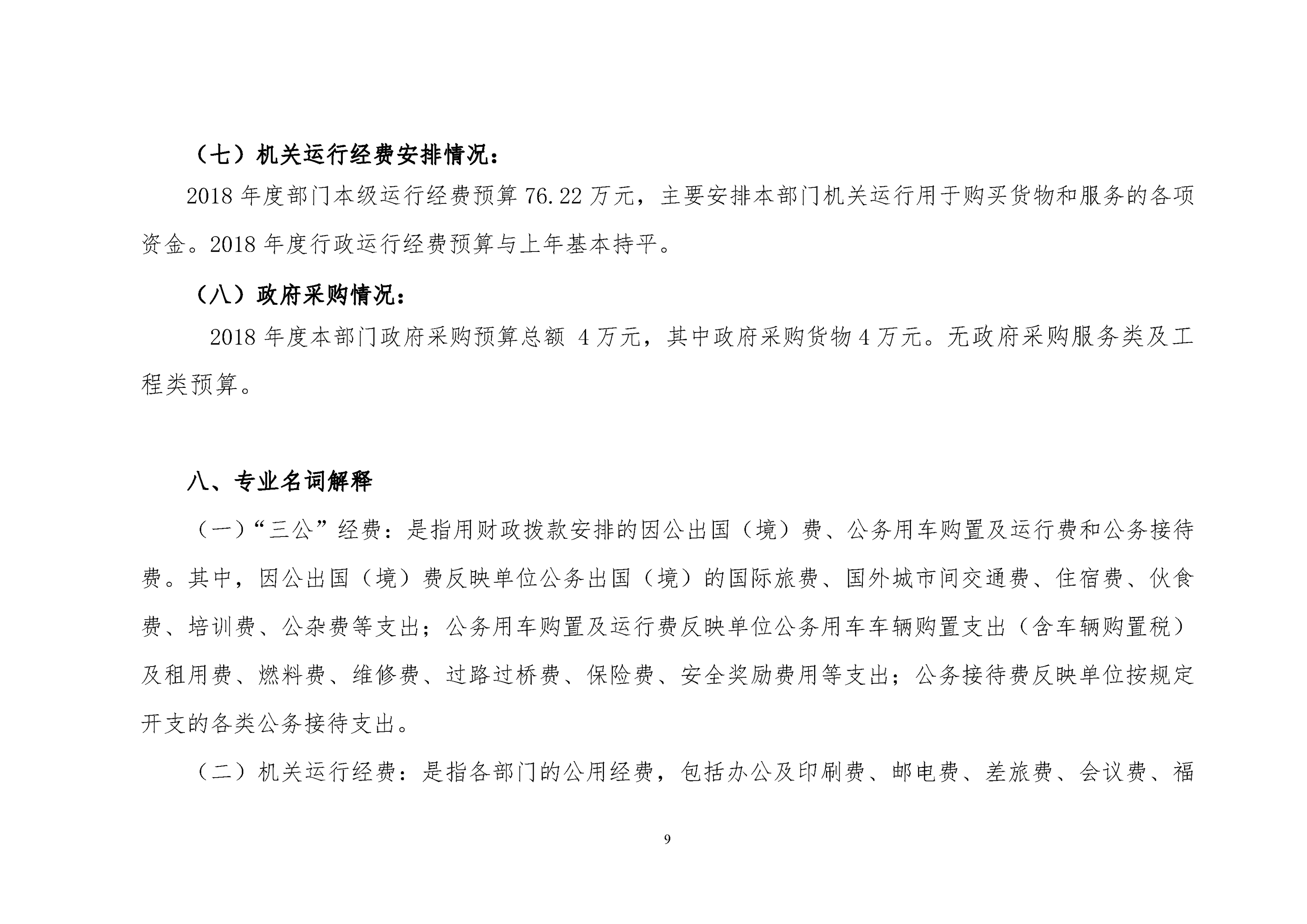 （七）机关运行经费安排情况：

2018 年度部门本级运行经费预算 76.22 万元，主要安排本部门机关运行用于购买货物和服务的各项资金。2018 年度行政运行经费预算与上年基本持平。

（八）政府采购情况：

2018 年度本部门政府采购预算总额 4 万元，其中政府采购货物 4 万元。无政府采购服务类及工程类预算。

八、专业名词解释

（一）“三公”经费：是指用财政拨款安排的因公出国（境）费、公务用车购置及运行费和公务接待费。其中，因公出国（境）费反映单位公务出国（境）的国际旅费、国外城市间交通费、住宿费、伙食费、培训费、公杂费等支出；公务用车购置及运行费反映单位公务用车车辆购置支出（含车辆购置税）及租用费、燃料费、维修费、过路过桥费、保险费、安全奖励费用等支出；公务接待费反映单位按规定开支的各类公务接待支出。

（二）机关运行经费：是指各部门的公用经费，包括办公及印刷费、邮电费、差旅费、会议费、福

9